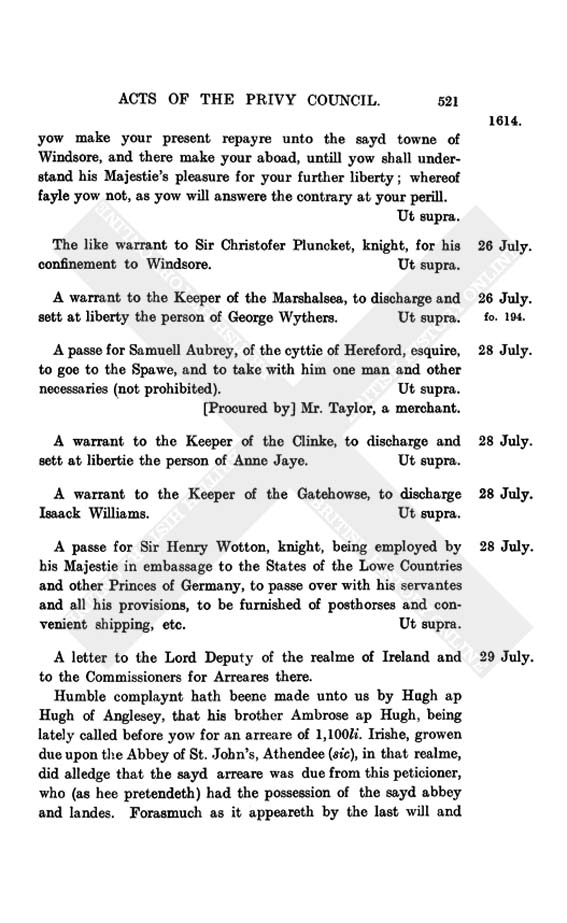 ACTS OF THE PRIVY COUNCIL. 521

1614.

yow make your present repayre unto the sayd towne of Windsore, and there make your aboad, untill yow shall understand his Majestie's pleasure for your further liberty; whereof fayle yow not, as yow will answere the contrary at your perill.
Ut supra.

The like warrant to Sir Christofer Pluncket, knight, for his confinement to Windsore. Ut supra. 26 July.

A warrant to the Keeper of the Marshalsea, to discharge and sett at liberty the person of George Wythers. Ut supra. 26 July. fo. 194.

A passe for Samuell Aubrey, of the cyttie of Hereford, esquire, to goe to the Spawe, and to take with him one man and other necessaries (not prohibited). Ut supra.
[Procured by] Mr. Taylor, a merchant. 28 July.

A warrant to the Keeper of the Clinke, to discharge and sett at libertie the person of Anne Jaye. Ut supra. 28 July.

A warrant to the Keeper of the Gatehowse, to discharge Isaack Williams. Ut supra. 28 July.

A passe for Sir Henry Wotton, knight, being employed by his Majestie in embassage to the States of the Lowe Countries and other Princes of Germany, to passe over with his servantes and all his provisions, to be furnished of posthorses and convenient shipping, etc. Ut supra. 28 July.

A letter to the Lord Deputy of the realme of Ireland and to the Commissioners for Arreares there. 29 July.

Humble complaynt hath beene made unto us by Hugh ap Hugh of Anglesey, that his brother Ambrose ap Hugh, being lately called before yow for an arreare of 1,100li. Irishe, growen due upon the Abbey of St. John's, Athendee (sic), in that realme, did alledge that the sayd arreare was due from this peticioner, who (as hee pretendeth) had the possession of the sayd abbey and landes. Forasmuch as it appeareth by the last will and